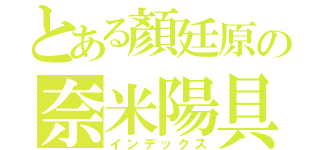 とある顏廷原の
奈米陽具
インデックス